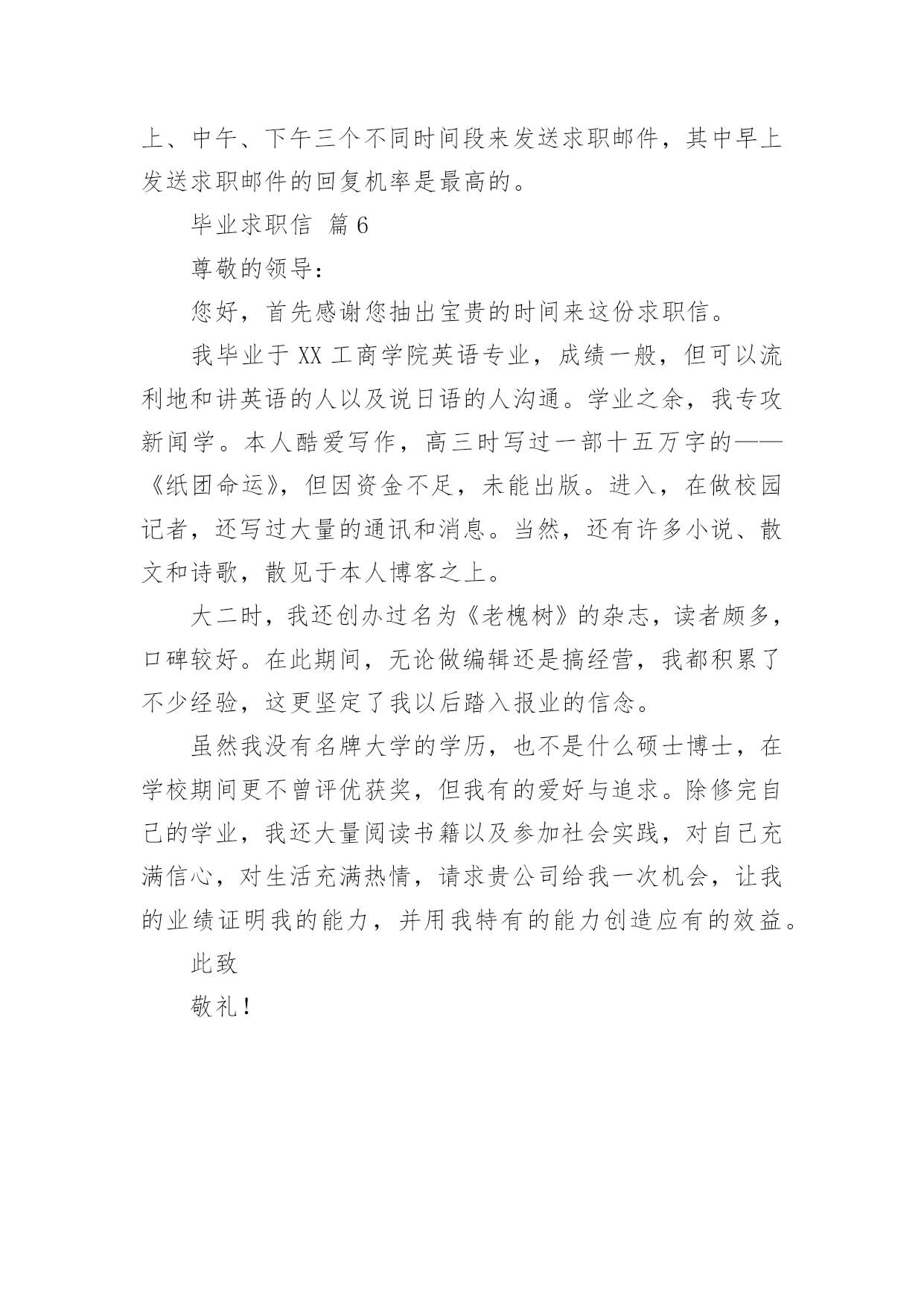 上、中午、下午三个不同时间段来发送求职邮件，其中早上发送求职邮件的回复机率是最高的。

毕业求职信 篇6

尊敬的领导：

您好，首先感谢您抽出宝贵的时间来这份求职信。

我毕业于XX工商学院英语专业，成绩一般，但可以流利地和讲英语的人以及说日语的人沟通。学业之余，我专攻新闻学。本人酷爱写作，高三时写过一部十五万字的——《纸团命运》，但因资金不足，未能出版。进入，在做校园记者，还写过大量的通讯和消息。当然，还有许多小说、散文和诗歌，散见于本人博客之上。

大二时，我还创办过名为《老槐树》的杂志，读者颇多，口碑较好。在此期间，无论做编辑还是搞经营，我都积累了不少经验，这更坚定了我以后踏入报业的信念。

虽然我没有名牌大学的学历，也不是什么硕士博士，在学校期间更不曾评优获奖，但我有的爱好与追求。除修完自己的学业，我还大量阅读书籍以及参加社会实践，对自己充满信心，对生活充满热情，请求贵公司给我一次机会，让我的业绩证明我的能力，并用我特有的能力创造应有的效益。

此致

敬礼！